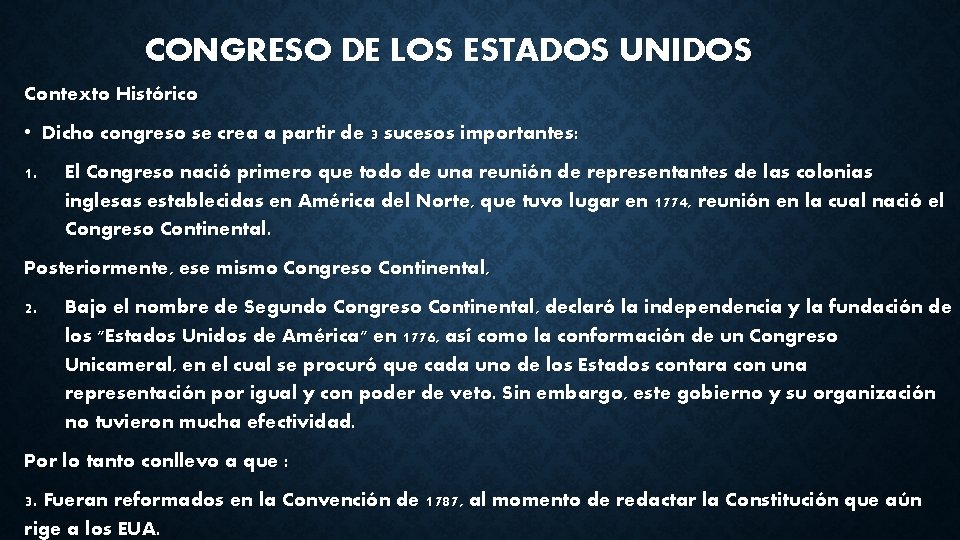 CONGRESO DE LOS ESTADOS UNIDOS

Contexto Histórico

• Dicho congreso se crea a partir de 3 sucesos importantes:

1. El Congreso nació primero que todo de una reunión de representantes de las colonias inglesas establecidas en América del Norte, que tuvo lugar en 1774, reunión en la cual nació el Congreso Continental.

Posteriormente, ese mismo Congreso Continental,

2. Bajo el nombre de Segundo Congreso Continental, declaró la independencia y la fundación de los "Estados Unidos de América" en 1776, así como la conformación de un Congreso Unicameral, en el cual se procuró que cada uno de los Estados contara con una representación por igual y con poder de veto. Sin embargo, este gobierno y su organización no tuvieron mucha efectividad.

Por lo tanto conllevo a que :

3. Fueran reformados en la Convención de 1787, al momento de redactar la Constitución que aún rige a los EUA.